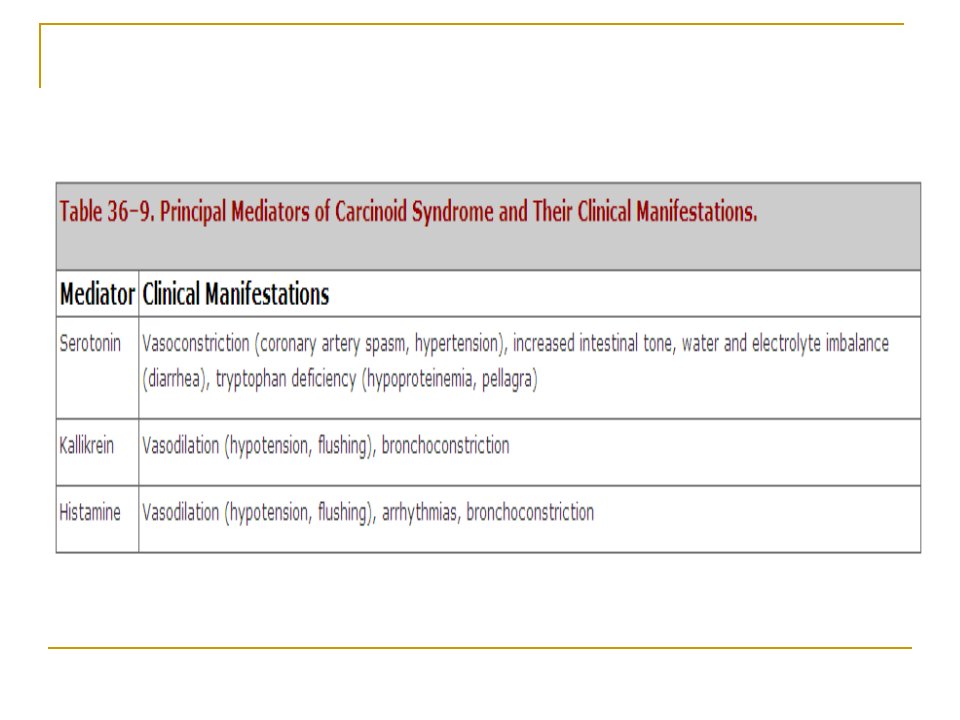 Table 36-9. Principal Mediators of Carcinoid Syndrome and Their Clinical Manifestations.

| Mediator | Clinical Manifestations |
|---|---|
| Serotonin | Vasoconstriction (coronary artery spasm, hypertension), increased intestinal tone, water and electrolyte imbalance (diarrhea), tryptophan deficiency (hypoproteinemia, pellagra) |
| Kallikrein | Vasodilation (hypotension, flushing), bronchoconstriction |
| Histamine | Vasodilation (hypotension, flushing), arrhythmias, bronchoconstriction |